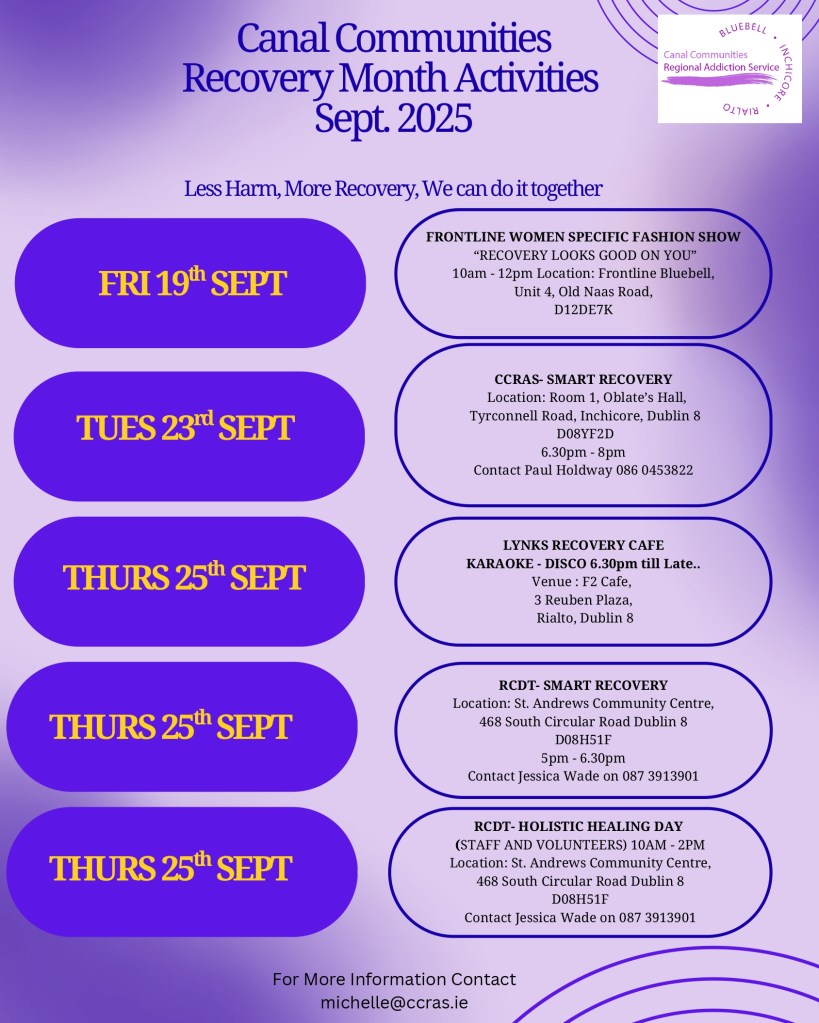 Canal Communities
Recovery Month Activities
Sept. 2025

BLUEBELL • INCHICORE • RIALTO
Canal Communities
Regional Addiction Service

Less Harm, More Recovery, We can do it together

FRI 19th SEPT

FRONTLINE WOMEN SPECIFIC FASHION SHOW
"RECOVERY LOOKS GOOD ON YOU"
10am - 12pm Location: Frontline Bluebell,
Unit 4, Old Naas Road,
D12DE7K

TUES 23rd SEPT

CCRAS- SMART RECOVERY
Location: Room 1, Oblate's Hall,
Tyrconnell Road, Inchicore, Dublin 8
D08YF2D
6.30pm - 8pm
Contact Paul Holdway 086 0453822

THURS 25th SEPT

LYNKS RECOVERY CAFE
KARAOKE - DISCO 6.30pm till Late..
Venue : F2 Cafe,
3 Reuben Plaza,
Rialto, Dublin 8

THURS 25th SEPT

RCDT- SMART RECOVERY
Location: St. Andrews Community Centre,
468 South Circular Road Dublin 8
D08H51F
5pm - 6.30pm
Contact Jessica Wade on 087 3913901

THURS 25th SEPT

RCDT- HOLISTIC HEALING DAY
(STAFF AND VOLUNTEERS) 10AM - 2PM
Location: St. Andrews Community Centre,
468 South Circular Road Dublin 8
D08H51F
Contact Jessica Wade on 087 3913901

For More Information Contact
michelle@ccras.ie